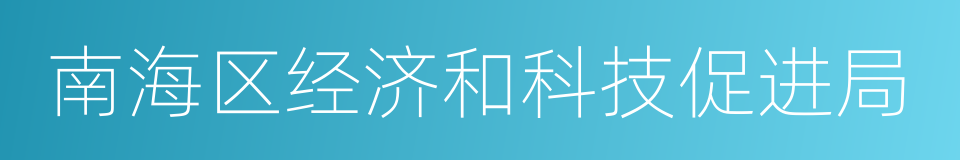 南海区经济和科技促进局